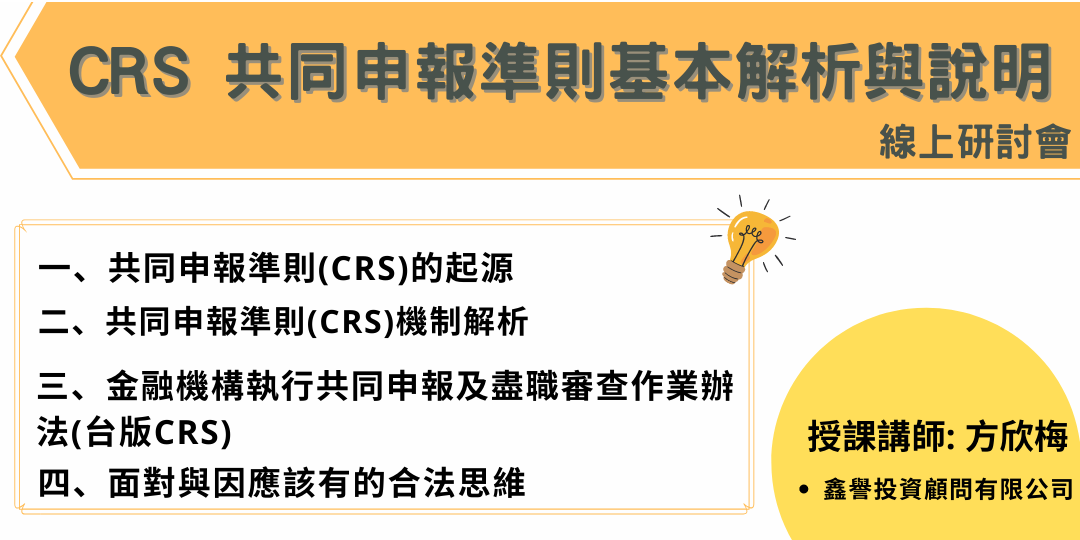 CRS 共同申報準則基本解析與說明

線上研討會

一、共同申報準則(CRS)的起源

二、共同申報準則(CRS)機制解析

三、金融機構執行共同申報及盡職審查作業辦法(台版CRS)

四、面對與因應該有的合法思維

授課講師: 方欣梅

• 鑫譽投資顧問有限公司